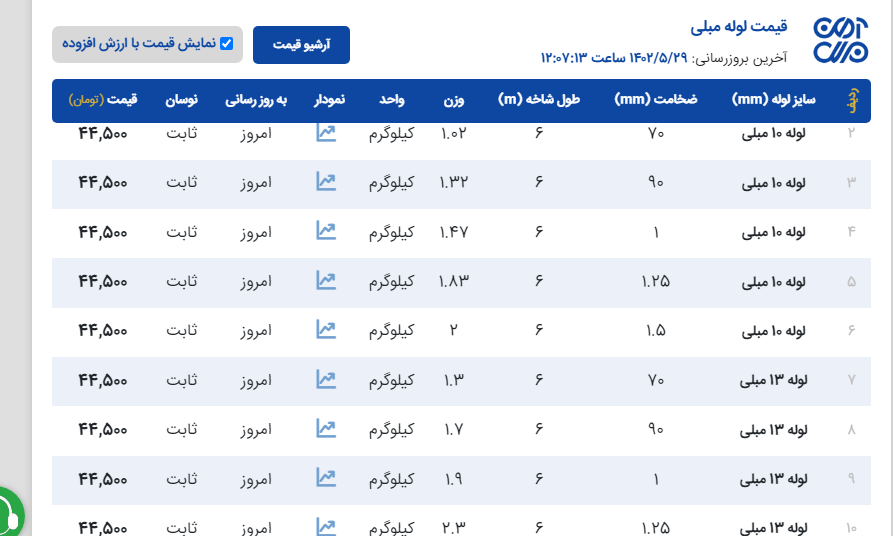 قیمت لوله مبلی
آخرین بروزرسانی: ۱۴۰۲/۵/۲۹ ساعت ۱۲:۰۷:۱۳

آرشیو قیمت
نمایش قیمت با ارزش افزوده

| ردیف | سایز لوله (mm) | ضخامت (mm) | طول شاخه (m) | وزن | واحد | نمودار | به روز رسانی | نوسان | قیمت (تومان) |
|---|---|---|---|---|---|---|---|---|---|
| ۲ | لوله ۱۰ مبلی | ۷۰ | ۶ | ۱.۰۲ | کیلوگرم | | امروز | ثابت | ۴۴,۵۰۰ |
| ۳ | لوله ۱۰ مبلی | ۹۰ | ۶ | ۱.۳۲ | کیلوگرم | | امروز | ثابت | ۴۴,۵۰۰ |
| ۴ | لوله ۱۰ مبلی | ۱ | ۶ | ۱.۴۷ | کیلوگرم | | امروز | ثابت | ۴۴,۵۰۰ |
| ۵ | لوله ۱۰ مبلی | ۱.۲۵ | ۶ | ۱.۸۳ | کیلوگرم | | امروز | ثابت | ۴۴,۵۰۰ |
| ۶ | لوله ۱۰ مبلی | ۱.۵ | ۶ | ۲ | کیلوگرم | | امروز | ثابت | ۴۴,۵۰۰ |
| ۷ | لوله ۱۳ مبلی | ۷۰ | ۶ | ۱.۳ | کیلوگرم | | امروز | ثابت | ۴۴,۵۰۰ |
| ۸ | لوله ۱۳ مبلی | ۹۰ | ۶ | ۱.۷ | کیلوگرم | | امروز | ثابت | ۴۴,۵۰۰ |
| ۹ | لوله ۱۳ مبلی | ۱ | ۶ | ۱.۹ | کیلوگرم | | امروز | ثابت | ۴۴,۵۰۰ |
| ۱۰ | لوله ۱۳ مبلی | ۱.۲۵ | ۶ | ۲.۳ | کیلوگرم | | امروز | ثابت | ۴۴,۵۰۰ |